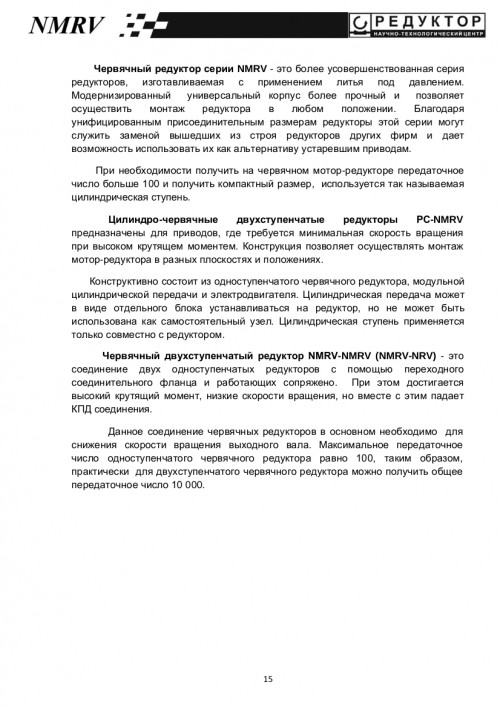 NMRV

РЕДУКТОР
НАУЧНО-ТЕХНОЛОГИЧЕСКИЙ ЦЕНТР

Червячный редуктор серии NMRV - это более усовершенствованная серия редукторов, изготавливаемая с применением литья под давлением. Модернизированный универсальный корпус более прочный и позволяет осуществить монтаж редуктора в любом положении. Благодаря унифицированным присоединительным размерам редукторы этой серии могут служить заменой вышедших из строя редукторов других фирм и дает возможность использовать их как альтернативу устаревшим приводам.

При необходимости получить на червячном мотор-редукторе передаточное число больше 100 и получить компактный размер, используется так называемая цилиндрическая ступень.

Цилиндро-червячные двухступенчатые редукторы PC-NMRV предназначены для приводов, где требуется минимальная скорость вращения при высоком крутящем моментем. Конструкция позволяет осуществлять монтаж мотор-редуктора в разных плоскостях и положениях.

Конструктивно состоит из одноступенчатого червячного редуктора, модульной цилиндрической передачи и электродвигателя. Цилиндрическая передача может в виде отдельного блока устанавливаться на редуктор, но не может быть использована как самостоятельный узел. Цилиндрическая ступень применяется только совместно с редуктором.

Червячный двухступенчатый редуктор NMRV-NMRV (NMRV-NRV) - это соединение двух одноступенчатых редукторов с помощью переходного соединительного фланца и работающих сопряжено. При этом достигается высокий крутящий момент, низкие скорости вращения, но вместе с этим падает КПД соединения.

Данное соединение червячных редукторов в основном необходимо для снижения скорости вращения выходного вала. Максимальное передаточное число одноступенчатого червячного редуктора равно 100, таким образом, практически для двухступенчатого червячного редуктора можно получить общее передаточное число 10 000.

15